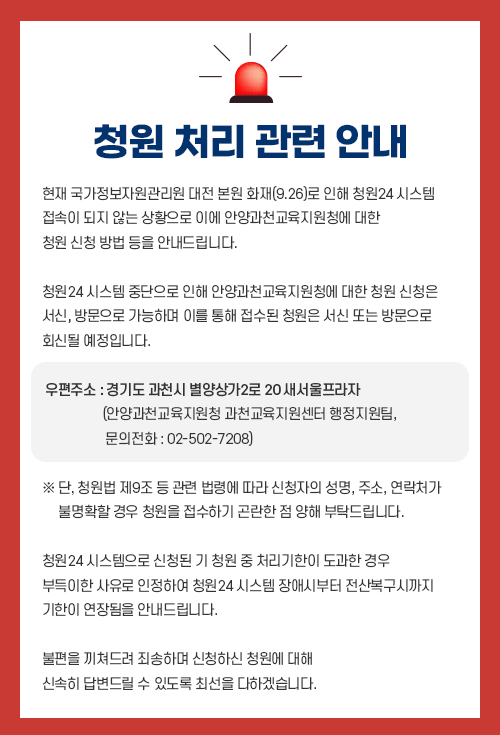 청원 처리 관련 안내

현재 국가정보자원관리원 대전 본원 화재(9.26)로 인해 청원24 시스템 접속이 되지 않는 상황으로 이에 안양과천교육지원청에 대한 청원 신청 방법 등을 안내드립니다.

청원24 시스템 중단으로 인해 안양과천교육지원청에 대한 청원 신청은 서신, 방문으로 가능하며 이를 통해 접수된 청원은 서신 또는 방문으로 회신될 예정입니다.

우편주소 : 경기도 과천시 별양상가2로 20 새서울프라자
(안양과천교육지원청 과천교육지원센터 행정지원팀,
문의전화 : 02-502-7208)

※ 단, 청원법 제9조 등 관련 법령에 따라 신청자의 성명, 주소, 연락처가 불명확할 경우 청원을 접수하기 곤란한 점 양해 부탁드립니다.

청원24 시스템으로 신청된 기 청원 중 처리기한이 도과한 경우 부득이한 사유로 인정하여 청원24 시스템 장애시부터 전산복구시까지 기한이 연장됨을 안내드립니다.

불편을 끼쳐드려 죄송하며 신청하신 청원에 대해 신속히 답변드릴 수 있도록 최선을 다하겠습니다.